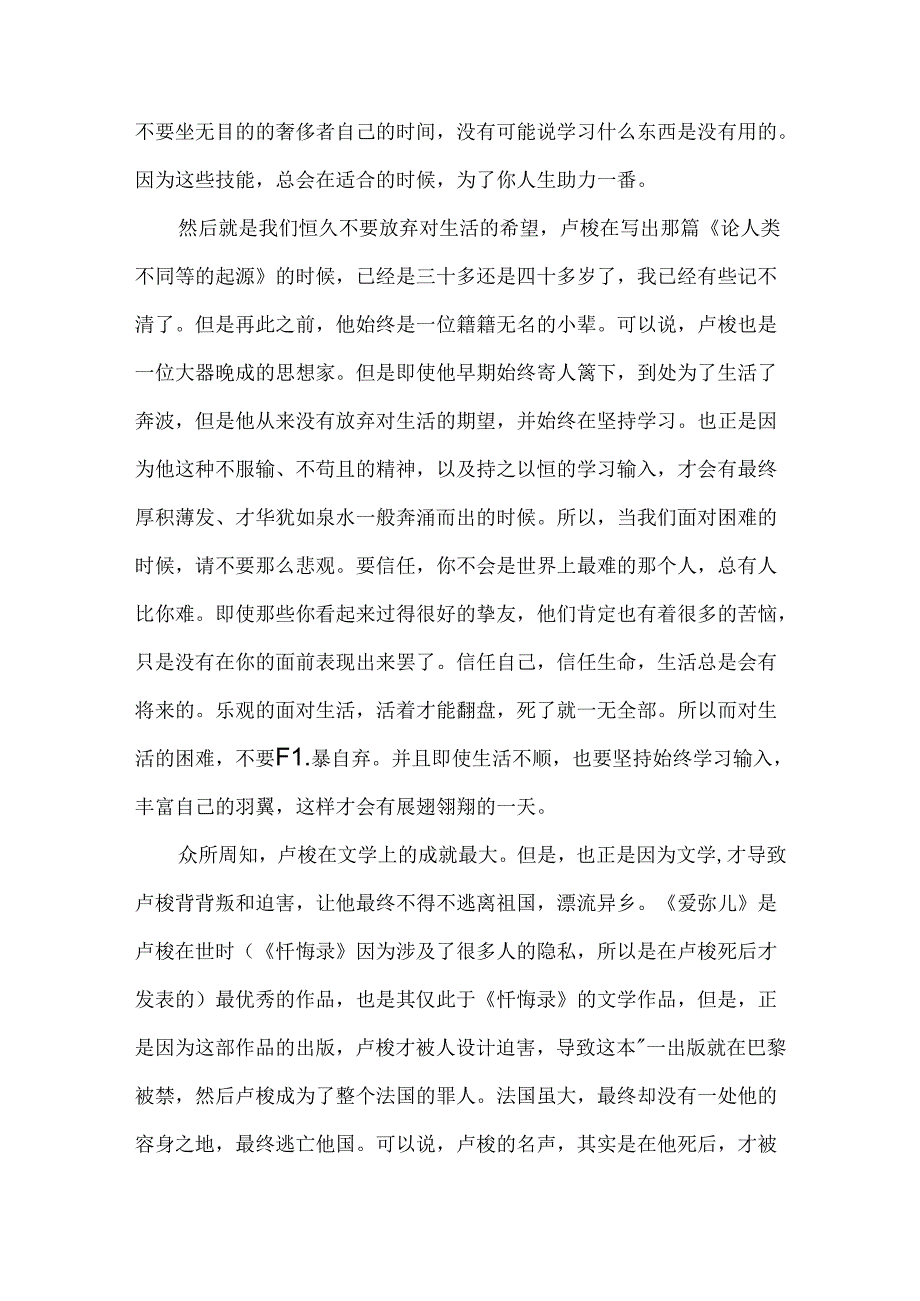 不要坐无目的的奢侈者自己的时间，没有可能说学习什么东西是没有用的。因为这些技能，总会在适合的时候，为了你人生助力一番。

然后就是我们恒久不要放弃对生活的希望，卢梭在写出那篇《论人类不同等的起源》的时候，已经是三十多还是四十多岁了，我已经有些记不清了。但是再此之前，他始终是一位籍籍无名的小辈。可以说，卢梭也是一位大器晚成的思想家。但是即使他早期始终寄人篱下，到处为了生活了奔波，但是他从来没有放弃对生活的期望，并始终在坚持学习。也正是因为他这种不服输、不苟且的精神，以及持之以恒的学习输入，才会有最终厚积薄发、才华犹如泉水一般奔涌而出的时候。所以，当我们面对困难的时候，请不要那么悲观。要信任，你不会是世界上最难的那个人，总有人比你难。即使那些你看起来过得很好的挚友，他们肯定也有着很多的苦恼，只是没有在你的面前表现出来罢了。信任自己，信任生命，生活总是会有将来的。乐观的面对生活，活着才能翻盘，死了就一无全部。所以而对生活的困难，不要F1.暴自弃。并且即使生活不顺，也要坚持始终学习输入，丰富自己的羽翼，这样才会有展翅翎翔的一天。

众所周知，卢梭在文学上的成就最大。但是，也正是因为文学,才导致卢梭背背叛和迫害，让他最终不得不逃离祖国，漂流异乡。《爱弥儿》是卢梭在世时（《忏悔录》因为涉及了很多人的隐私，所以是在卢梭死后才发表的）最优秀的作品，也是其仅此于《忏悔录》的文学作品，但是，正是因为这部作品的出版，卢梭才被人设计迫害，导致这本"一出版就在巴黎被禁，然后卢梭成为了整个法国的罪人。法国虽大，最终却没有一处他的容身之地，最终逃亡他国。可以说，卢梭的名声，其实是在他死后，才被